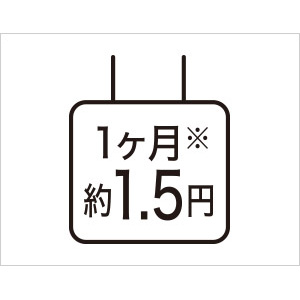 1ヶ月※
約1.5円